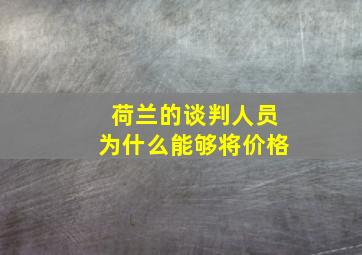 荷兰的谈判人员
为什么能够将价格